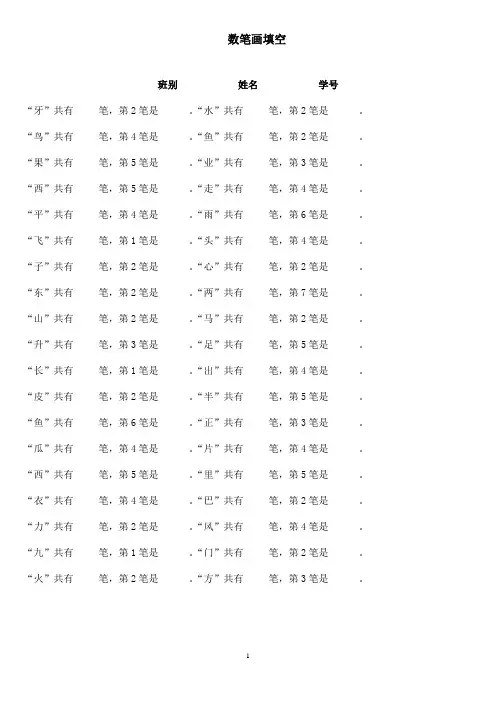 数笔画填空

班别　　姓名　　学号

“牙”共有　笔，第2笔是　.“水”共有　笔，第2笔是　.

“鸟”共有　笔，第4笔是　.“鱼”共有　笔，第2笔是　.

“果”共有　笔，第5笔是　.“业”共有　笔，第3笔是　.

“西”共有　笔，第5笔是　.“走”共有　笔，第4笔是　.

“平”共有　笔，第4笔是　.“雨”共有　笔，第6笔是　.

“飞”共有　笔，第1笔是　.“头”共有　笔，第4笔是　.

“子”共有　笔，第2笔是　.“心”共有　笔，第2笔是　.

“东”共有　笔，第2笔是　.“两”共有　笔，第7笔是　.

“山”共有　笔，第2笔是　.“马”共有　笔，第2笔是　.

“升”共有　笔，第3笔是　.“足”共有　笔，第5笔是　.

“长”共有　笔，第1笔是　.“出”共有　笔，第4笔是　.

“皮”共有　笔，第2笔是　.“半”共有　笔，第5笔是　.

“鱼”共有　笔，第6笔是　.“正”共有　笔，第3笔是　.

“瓜”共有　笔，第4笔是　.“片”共有　笔，第4笔是　.

“西”共有　笔，第5笔是　.“里”共有　笔，第5笔是　.

“衣”共有　笔，第4笔是　.“巴”共有　笔，第2笔是　.

“力”共有　笔，第2笔是　.“风”共有　笔，第4笔是　.

“九”共有　笔，第1笔是　.“门”共有　笔，第2笔是　.

“火”共有　笔，第2笔是　.“方”共有　笔，第3笔是　.

1